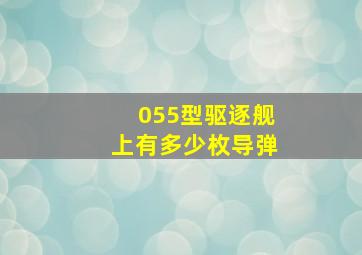 055型驱逐舰
上有多少枚导弹